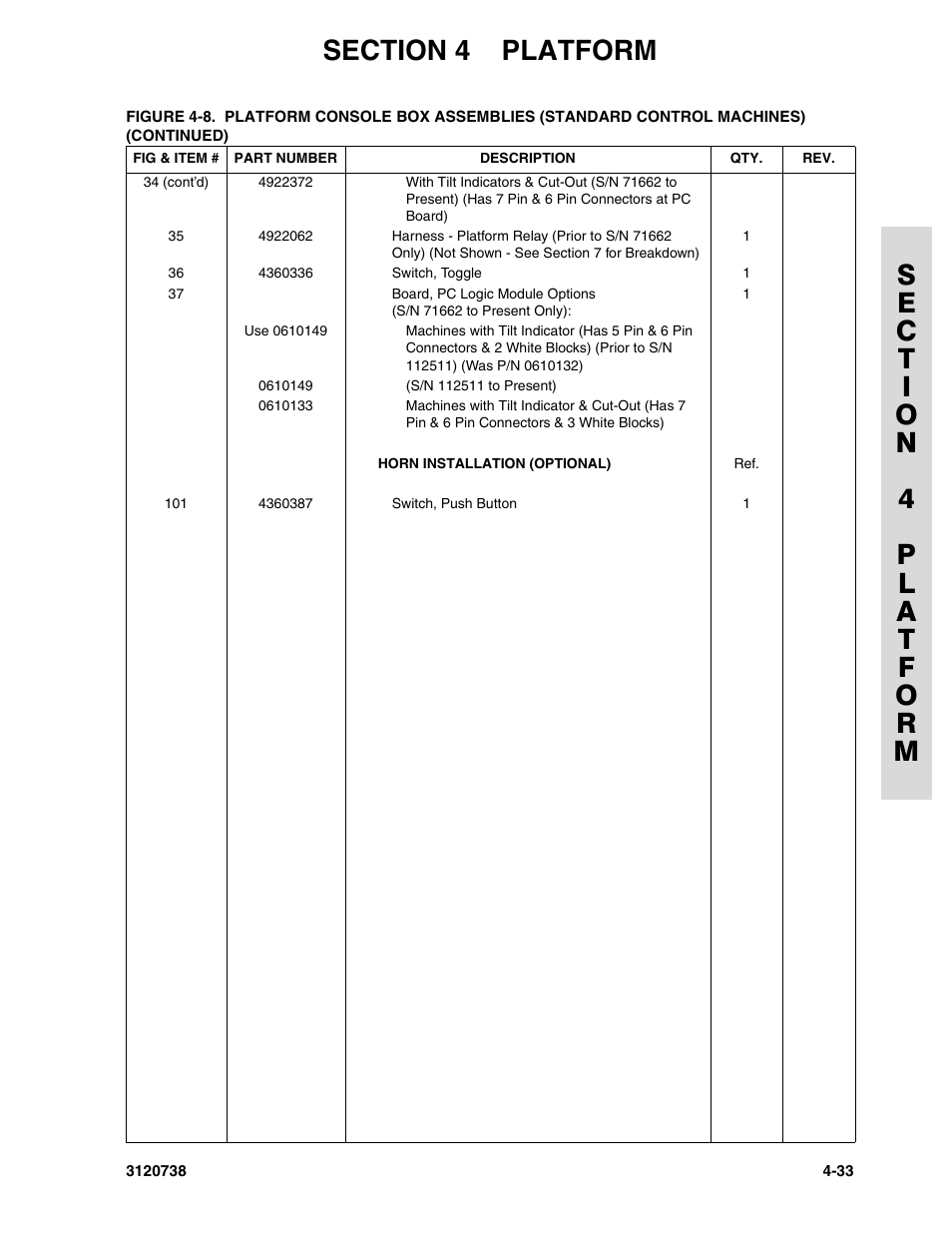 SECTION 4 PLATFORM

FIGURE 4-8. PLATFORM CONSOLE BOX ASSEMBLIES (STANDARD CONTROL MACHINES) (CONTINUED)

| FIG & ITEM # | PART NUMBER | DESCRIPTION | QTY. | REV. |
|---|---|---|---|---|
| 34 (cont'd) | 4922372 | With Tilt Indicators & Cut-Out (S/N 71662 to Present) (Has 7 Pin & 6 Pin Connectors at PC Board) | | |
| 35 | 4922062 | Harness - Platform Relay (Prior to S/N 71662 Only) (Not Shown - See Section 7 for Breakdown) | 1 | |
| 36 | 4360336 | Switch, Toggle | 1 | |
| 37 | | Board, PC Logic Module Options (S/N 71662 to Present Only): | 1 | |
| | Use 0610149 | Machines with Tilt Indicator (Has 5 Pin & 6 Pin Connectors & 2 White Blocks) (Prior to S/N 112511) (Was P/N 0610132) | | |
| | 0610149 | (S/N 112511 to Present) | | |
| | 0610133 | Machines with Tilt Indicator & Cut-Out (Has 7 Pin & 6 Pin Connectors & 3 White Blocks) | | |
| | | HORN INSTALLATION (OPTIONAL) | Ref. | |
| 101 | 4360387 | Switch, Push Button | 1 | |

SECTION 4 PLATFORM

3120738 4-33